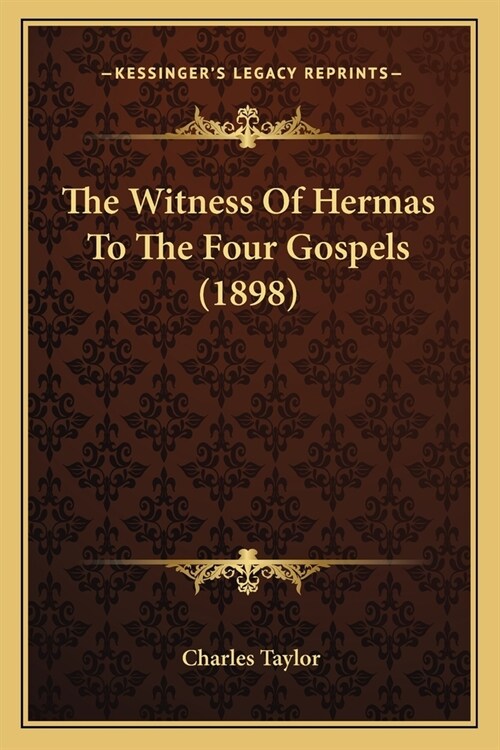 —KESSINGER'S LEGACY REPRINTS—

The Witness Of Hermas To The Four Gospels (1898)

Charles Taylor